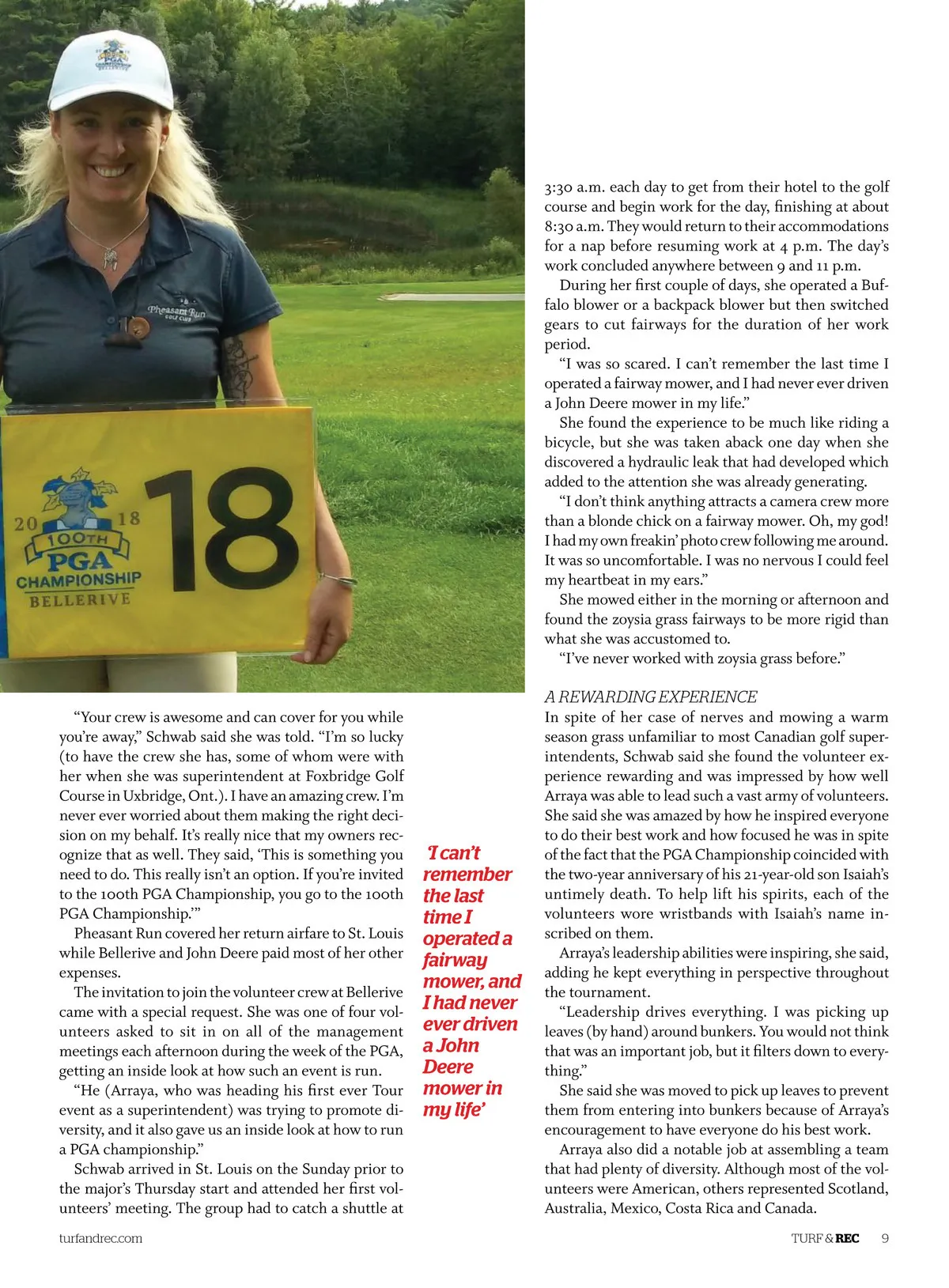 Pheasant Run GOLF CLUB

2018 100TH PGA CHAMPIONSHIP BELLERIVE

18

“Your crew is awesome and can cover for you while you’re away,” Schwab said she was told. “I’m so lucky (to have the crew she has, some of whom were with her when she was superintendent at Foxbridge Golf Course in Uxbridge, Ont.). I have an amazing crew. I’m never ever worried about them making the right decision on my behalf. It’s really nice that my owners recognize that as well. They said, ‘This is something you need to do. This really isn’t an option. If you’re invited to the 100th PGA Championship, you go to the 100th PGA Championship.’”

Pheasant Run covered her return airfare to St. Louis while Bellerive and John Deere paid most of her other expenses.

The invitation to join the volunteer crew at Bellerive came with a special request. She was one of four volunteers asked to sit in on all of the management meetings each afternoon during the week of the PGA, getting an inside look at how such an event is run.

“He (Arraya, who was heading his first ever Tour event as a superintendent) was trying to promote diversity, and it also gave us an inside look at how to run a PGA championship.”

Schwab arrived in St. Louis on the Sunday prior to the major’s Thursday start and attended her first volunteers’ meeting. The group had to catch a shuttle at

‘I can’t remember the last time I operated a fairway mower, and I had never ever driven a John Deere mower in my life’

3:30 a.m. each day to get from their hotel to the golf course and begin work for the day, finishing at about 8:30 a.m. They would return to their accommodations for a nap before resuming work at 4 p.m. The day’s work concluded anywhere between 9 and 11 p.m.

During her first couple of days, she operated a Buffalo blower or a backpack blower but then switched gears to cut fairways for the duration of her work period.

“I was so scared. I can’t remember the last time I operated a fairway mower, and I had never ever driven a John Deere mower in my life.”

She found the experience to be much like riding a bicycle, but she was taken aback one day when she discovered a hydraulic leak that had developed which added to the attention she was already generating.

“I don’t think anything attracts a camera crew more than a blonde chick on a fairway mower. Oh, my god! I had my own freakin’ photo crew following me around. It was so uncomfortable. I was no nervous I could feel my heartbeat in my ears.”

She mowed either in the morning or afternoon and found the zoysia grass fairways to be more rigid than what she was accustomed to.

“I’ve never worked with zoysia grass before.”

A REWARDING EXPERIENCE
In spite of her case of nerves and mowing a warm season grass unfamiliar to most Canadian golf superintendents, Schwab said she found the volunteer experience rewarding and was impressed by how well Arraya was able to lead such a vast army of volunteers. She said she was amazed by how he inspired everyone to do their best work and how focused he was in spite of the fact that the PGA Championship coincided with the two-year anniversary of his 21-year-old son Isaiah’s untimely death. To help lift his spirits, each of the volunteers wore wristbands with Isaiah’s name inscribed on them.

Arraya’s leadership abilities were inspiring, she said, adding he kept everything in perspective throughout the tournament.

“Leadership drives everything. I was picking up leaves (by hand) around bunkers. You would not think that was an important job, but it filters down to everything.”

She said she was moved to pick up leaves to prevent them from entering into bunkers because of Arraya’s encouragement to have everyone do his best work.

Arraya also did a notable job at assembling a team that had plenty of diversity. Although most of the volunteers were American, others represented Scotland, Australia, Mexico, Costa Rica and Canada.

turfandrec.com

TURF & REC 9